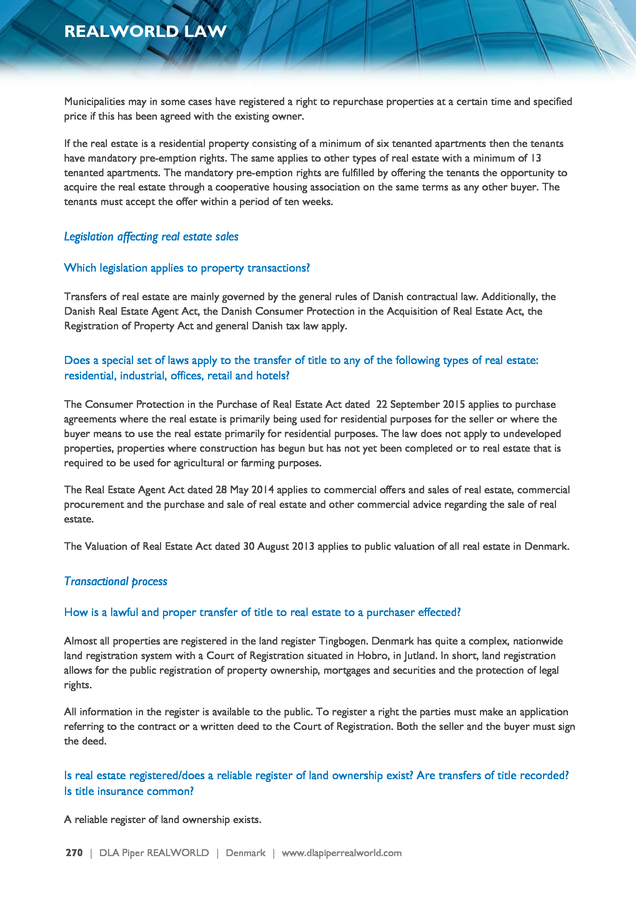 REALWORLD LAW

Municipalities may in some cases have registered a right to repurchase properties at a certain time and specified price if this has been agreed with the existing owner.

If the real estate is a residential property consisting of a minimum of six tenanted apartments then the tenants have mandatory pre-emption rights. The same applies to other types of real estate with a minimum of 13 tenanted apartments. The mandatory pre-emption rights are fulfilled by offering the tenants the opportunity to acquire the real estate through a cooperative housing association on the same terms as any other buyer. The tenants must accept the offer within a period of ten weeks.

Legislation affecting real estate sales

Which legislation applies to property transactions?

Transfers of real estate are mainly governed by the general rules of Danish contractual law. Additionally, the Danish Real Estate Agent Act, the Danish Consumer Protection in the Acquisition of Real Estate Act, the Registration of Property Act and general Danish tax law apply.

Does a special set of laws apply to the transfer of title to any of the following types of real estate: residential, industrial, offices, retail and hotels?

The Consumer Protection in the Purchase of Real Estate Act dated 22 September 2015 applies to purchase agreements where the real estate is primarily being used for residential purposes for the seller or where the buyer means to use the real estate primarily for residential purposes. The law does not apply to undeveloped properties, properties where construction has begun but has not yet been completed or to real estate that is required to be used for agricultural or farming purposes.

The Real Estate Agent Act dated 28 May 2014 applies to commercial offers and sales of real estate, commercial procurement and the purchase and sale of real estate and other commercial advice regarding the sale of real estate.

The Valuation of Real Estate Act dated 30 August 2013 applies to public valuation of all real estate in Denmark.

Transactional process

How is a lawful and proper transfer of title to real estate to a purchaser effected?

Almost all properties are registered in the land register Tingbogen. Denmark has quite a complex, nationwide land registration system with a Court of Registration situated in Hobro, in Jutland. In short, land registration allows for the public registration of property ownership, mortgages and securities and the protection of legal rights.

All information in the register is available to the public. To register a right the parties must make an application referring to the contract or a written deed to the Court of Registration. Both the seller and the buyer must sign the deed.

Is real estate registered/does a reliable register of land ownership exist? Are transfers of title recorded? Is title insurance common?

A reliable register of land ownership exists.

270 | DLA Piper REALWORLD | Denmark | www.dlapiperrealworld.com